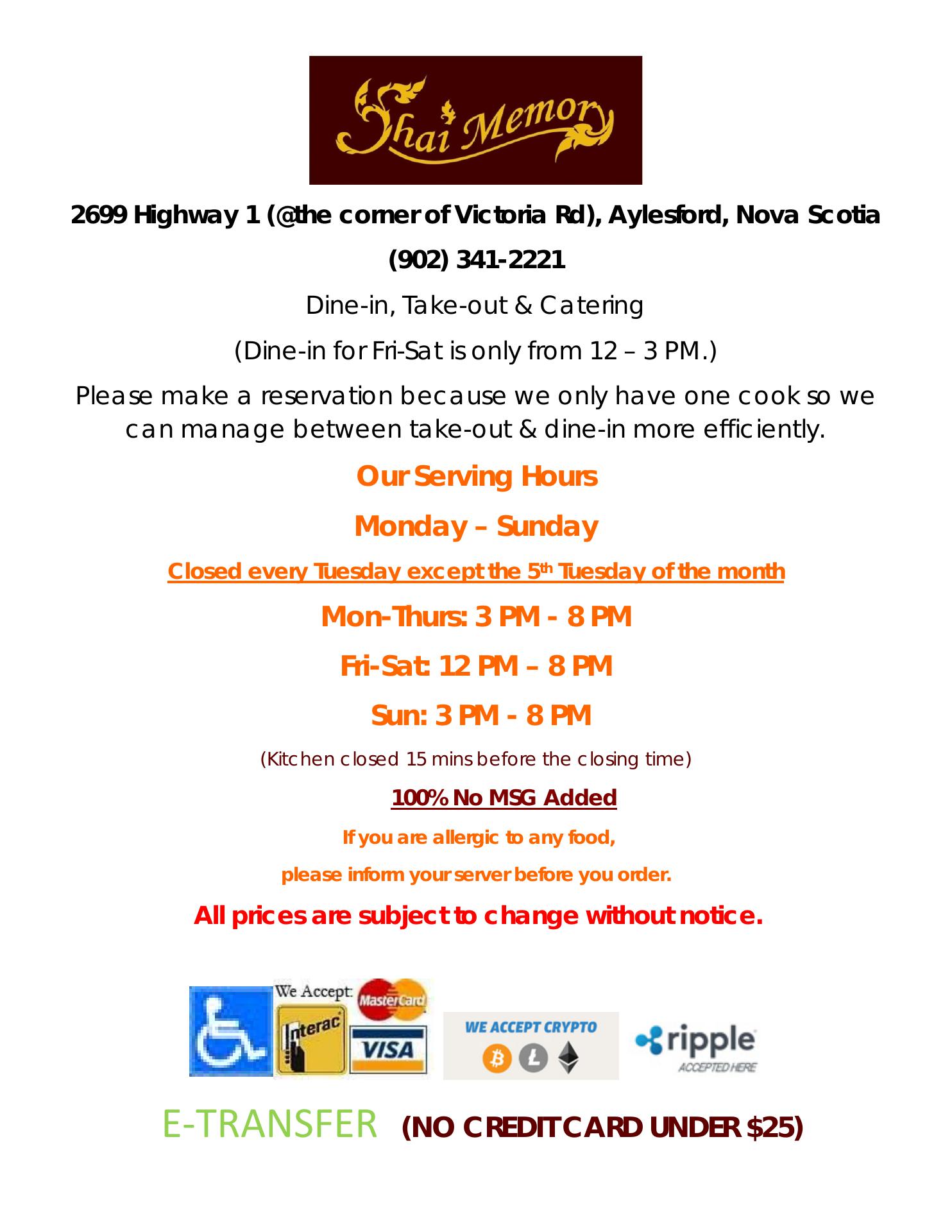 Thai Memory

2699 Highway 1 (@the corner of Victoria Rd), Aylesford, Nova Scotia

(902) 341-2221

Dine-in, Take-out & Catering

(Dine-in for Fri-Sat is only from 12 – 3 PM.)

Please make a reservation because we only have one cook so we can manage between take-out & dine-in more efficiently.

Our Serving Hours

Monday – Sunday

Closed every Tuesday except the 5th Tuesday of the month

Mon-Thurs: 3 PM - 8 PM

Fri-Sat: 12 PM – 8 PM

Sun: 3 PM - 8 PM

(Kitchen closed 15 mins before the closing time)

100% No MSG Added

If you are allergic to any food,

please inform your server before you order.

All prices are subject to change without notice.

We Accept:
MasterCard
Interac
VISA

WE ACCEPT CRYPTO

ripple
ACCEPTED HERE

E-TRANSFER (NO CREDIT CARD UNDER $25)